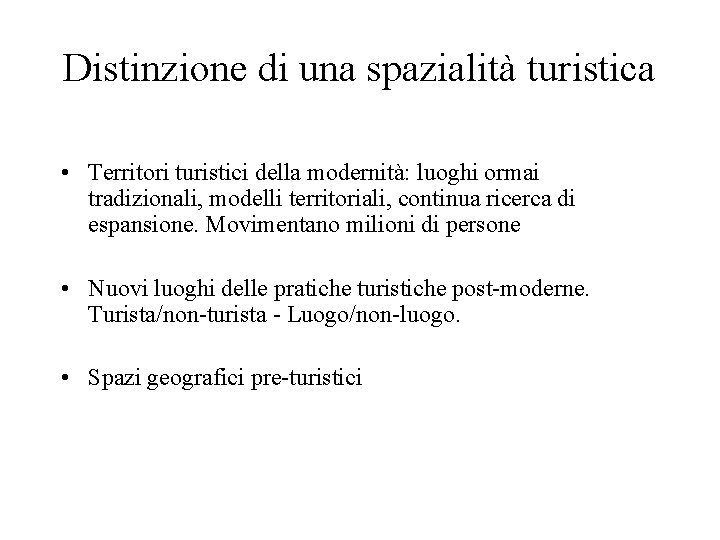 Distinzione di una spazialità turistica

• Territori turistici della modernità: luoghi ormai tradizionali, modelli territoriali, continua ricerca di espansione. Movimentano milioni di persone

• Nuovi luoghi delle pratiche turistiche post-moderne. Turista/non-turista - Luogo/non-luogo.

• Spazi geografici pre-turistici